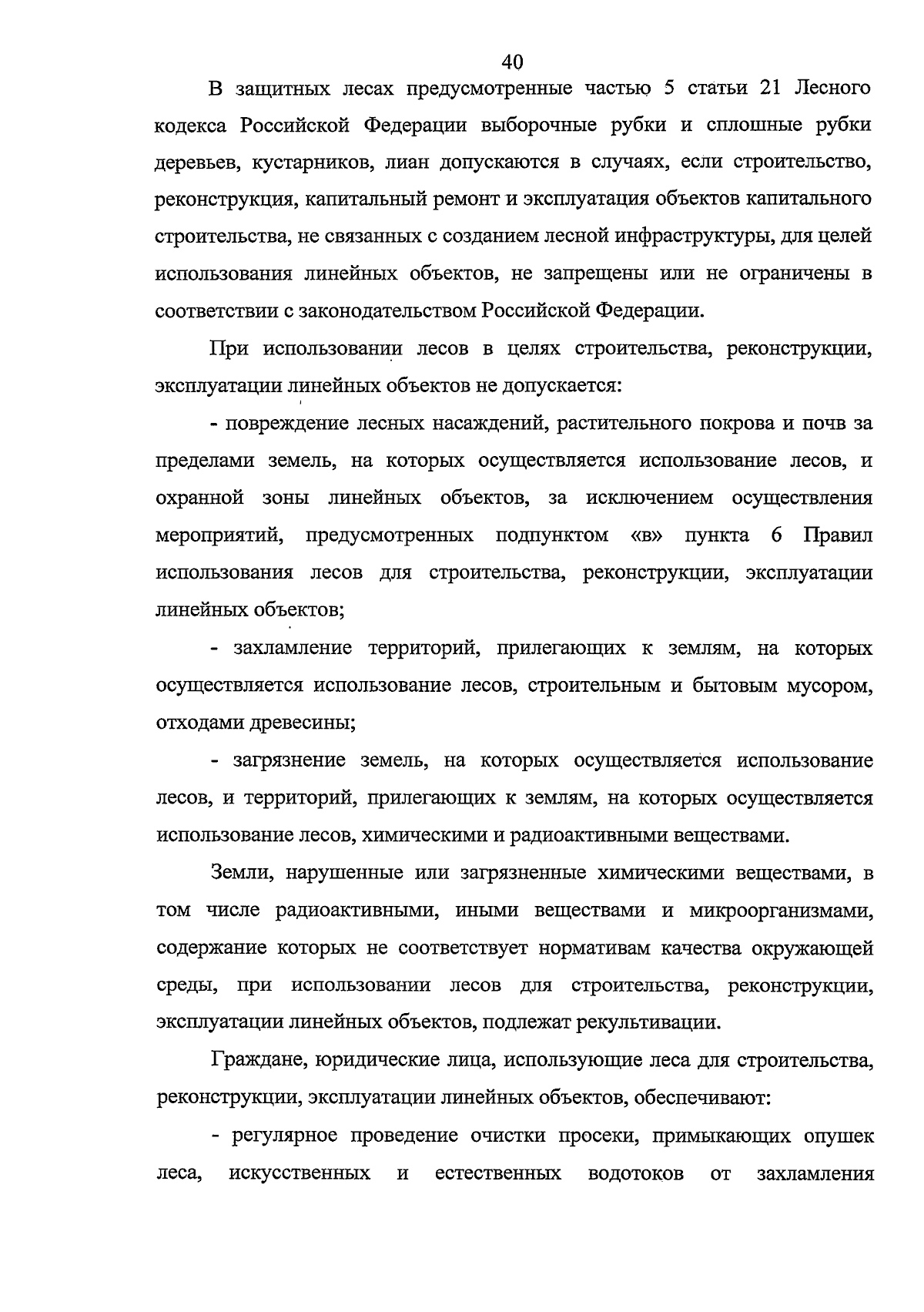 40

В защитных лесах предусмотренные частью 5 статьи 21 Лесного кодекса Российской Федерации выборочные рубки и сплошные рубки деревьев, кустарников, лиан допускаются в случаях, если строительство, реконструкция, капитальный ремонт и эксплуатация объектов капитального строительства, не связанных с созданием лесной инфраструктуры, для целей использования линейных объектов, не запрещены или не ограничены в соответствии с законодательством Российской Федерации.

При использовании лесов в целях строительства, реконструкции, эксплуатации линейных объектов не допускается:

- повреждение лесных насаждений, растительного покрова и почв за пределами земель, на которых осуществляется использование лесов, и охранной зоны линейных объектов, за исключением осуществления мероприятий, предусмотренных подпунктом «в» пункта 6 Правил использования лесов для строительства, реконструкции, эксплуатации линейных объектов;

- захламление территорий, прилегающих к землям, на которых осуществляется использование лесов, строительным и бытовым мусором, отходами древесины;

- загрязнение земель, на которых осуществляется использование лесов, и территорий, прилегающих к землям, на которых осуществляется использование лесов, химическими и радиоактивными веществами.

Земли, нарушенные или загрязненные химическими веществами, в том числе радиоактивными, иными веществами и микроорганизмами, содержание которых не соответствует нормативам качества окружающей среды, при использовании лесов для строительства, реконструкции, эксплуатации линейных объектов, подлежат рекультивации.

Граждане, юридические лица, использующие леса для строительства, реконструкции, эксплуатации линейных объектов, обеспечивают:

- регулярное проведение очистки просеки, примыкающих опушек леса, искусственных и естественных водотоков от захламления